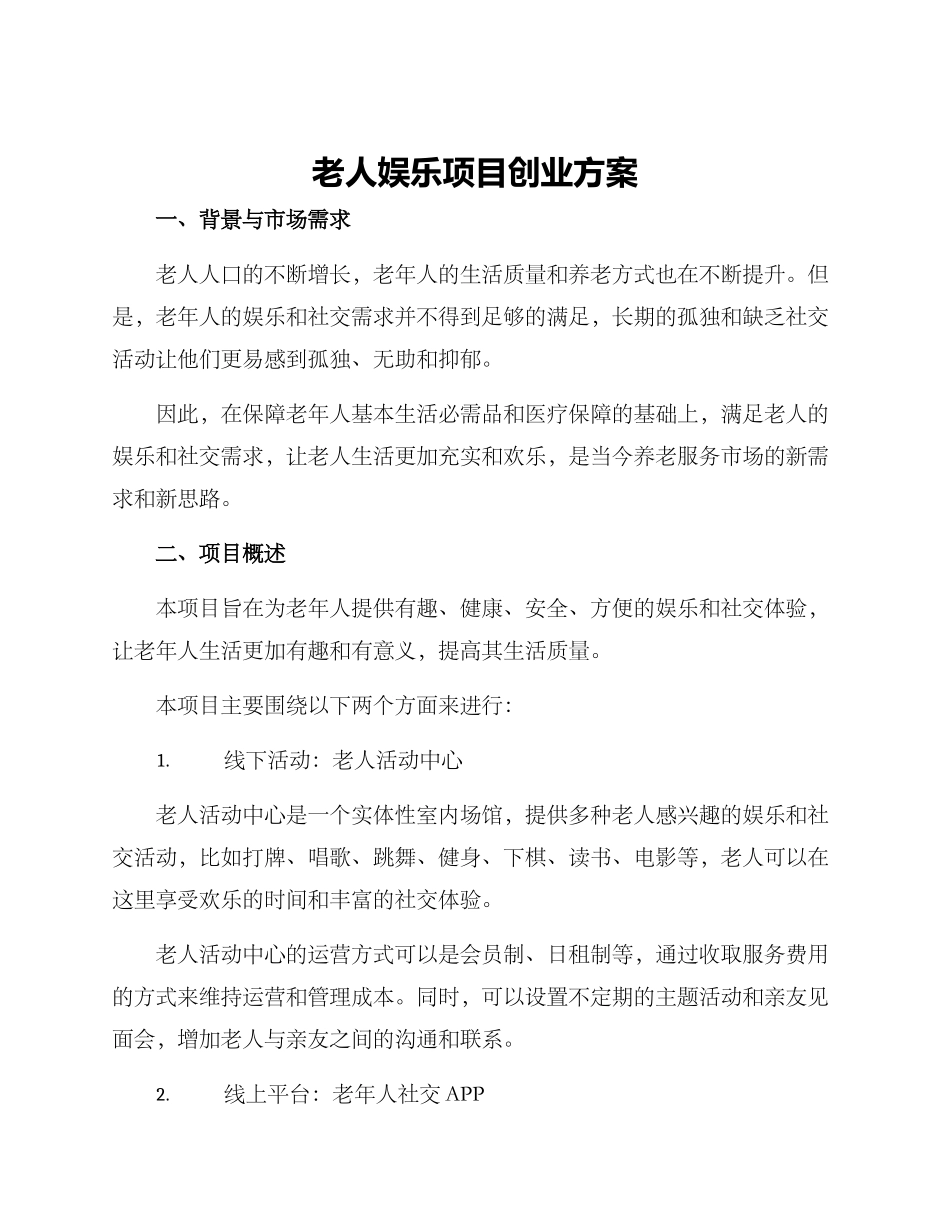 老人娱乐项目创业方案

一、背景与市场需求

老人人口的不断增长，老年人的生活质量和养老方式也在不断提升。但是，老年人的娱乐和社交需求并不得到足够的满足，长期的孤独和缺乏社交活动让他们更易感到孤独、无助和抑郁。

因此，在保障老年人基本生活必需品和医疗保障的基础上，满足老人的娱乐和社交需求，让老人生活更加充实和欢乐，是当今养老服务市场的新需求和新思路。

二、项目概述

本项目旨在为老年人提供有趣、健康、安全、方便的娱乐和社交体验，让老年人生活更加有趣和有意义，提高其生活质量。

本项目主要围绕以下两个方面来进行：

1. 线下活动：老人活动中心

老人活动中心是一个实体性室内场馆，提供多种老人感兴趣的娱乐和社交活动，比如打牌、唱歌、跳舞、健身、下棋、读书、电影等，老人可以在这里享受欢乐的时间和丰富的社交体验。

老人活动中心的运营方式可以是会员制、日租制等，通过收取服务费用的方式来维持运营和管理成本。同时，可以设置不定期的主题活动和亲友见面会，增加老人与亲友之间的沟通和联系。

2. 线上平台：老年人社交 APP